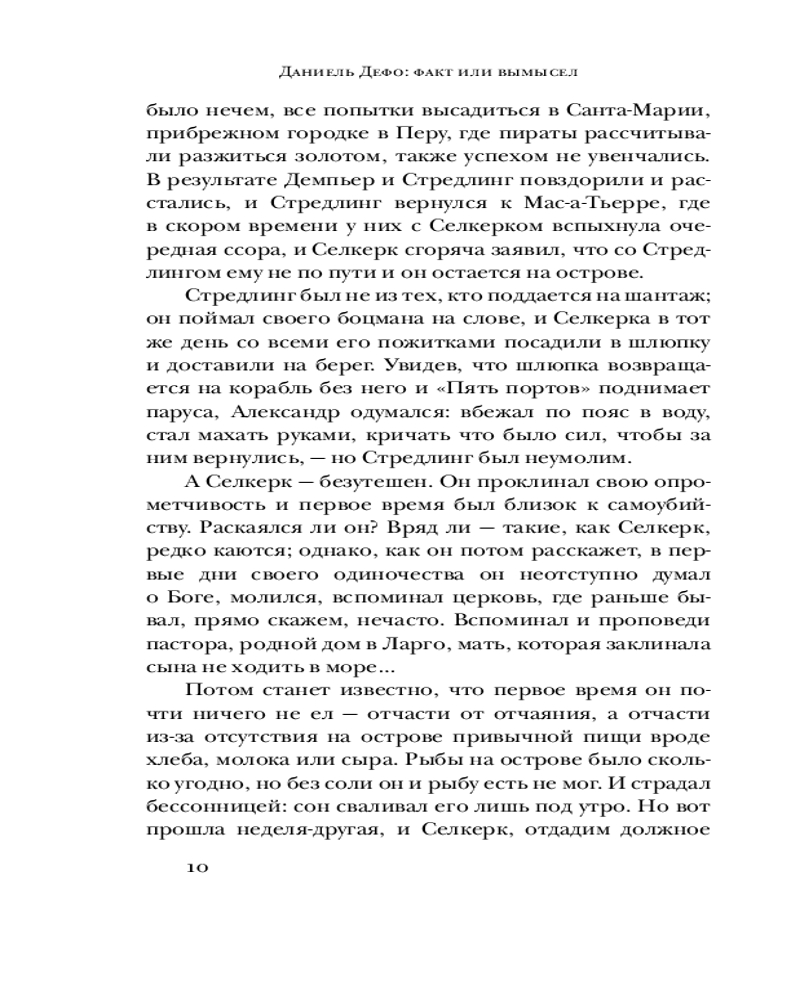 Даниель Дефо: факт или вымысел

было нечем, все попытки высадиться в Санта-Марии, прибрежном городке в Перу, где пираты рассчитывали разжиться золотом, также успехом не увенчались. В результате Демпьер и Стредлинг повздорили и расстались, и Стредлинг вернулся к Мас-а-Тьерре, где в скором времени у них с Селкерком вспыхнула очередная ссора, и Селкерк сгоряча заявил, что со Стредлингом ему не по пути и он остается на острове.

Стредлинг был не из тех, кто поддается на шантаж; он поймал своего боцмана на слове, и Селкерка в тот же день со всеми его пожитками посадили в шлюпку и доставили на берег. Увидев, что шлюпка возвращается на корабль без него и «Пять портов» поднимает паруса, Александр одумался: вбежал по пояс в воду, стал махать руками, кричать что было сил, чтобы за ним вернулись, — но Стредлинг был неумолим.

А Селкерк — безутешен. Он проклинал свою опрометчивость и первое время был близок к самоубийству. Раскаялся ли он? Вряд ли — такие, как Селкерк, редко каются; однако, как он потом расскажет, в первые дни своего одиночества он неотступно думал о Боге, молился, вспоминал церковь, где раньше бывал, прямо скажем, нечасто. Вспоминал и проповеди пастора, родной дом в Ларго, мать, которая заклинала сына не ходить в море...

Потом станет известно, что первое время он почти ничего не ел — отчасти от отчаяния, а отчасти из-за отсутствия на острове привычной пищи вроде хлеба, молока или сыра. Рыбы на острове было сколько угодно, но без соли он и рыбу есть не мог. И страдал бессонницей: сон сваливал его лишь под утро. Но вот прошла неделя-другая, и Селкерк, отдадим должное

10